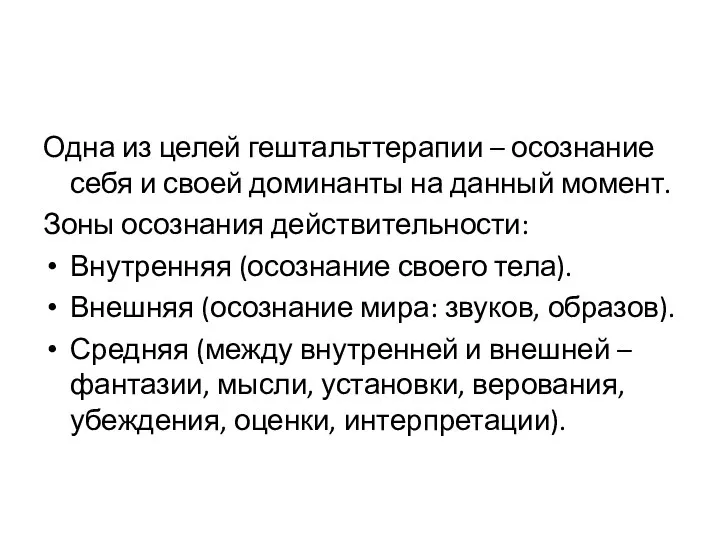 Одна из целей гештальттерапии – осознание себя и своей доминанты на данный момент.

Зоны осознания действительности:

• Внутренняя (осознание своего тела).
• Внешняя (осознание мира: звуков, образов).
• Средняя (между внутренней и внешней – фантазии, мысли, установки, верования, убеждения, оценки, интерпретации).